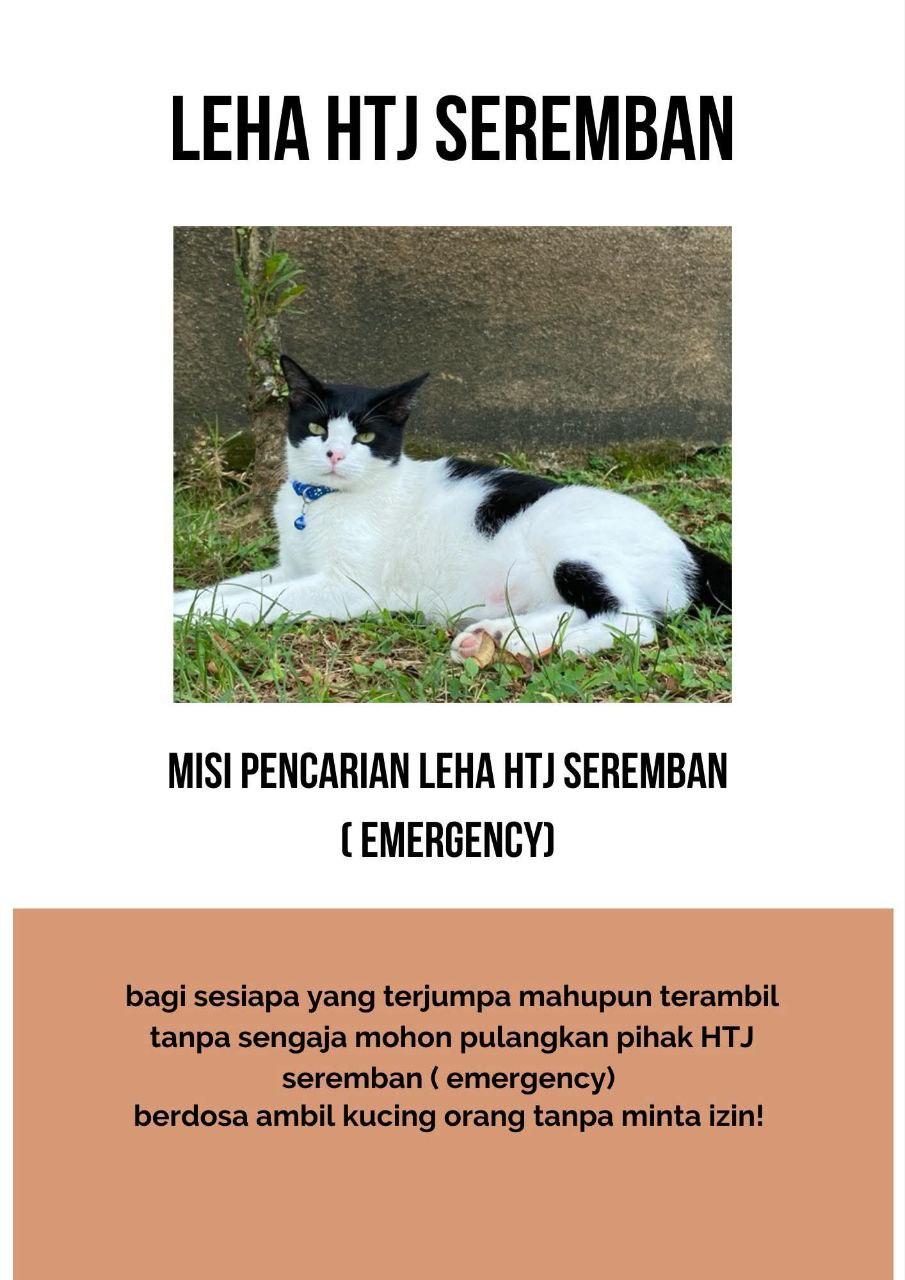 LEHA HTJ SEREMBAN

MISI PENCARIAN LEHA HTJ SEREMBAN
( EMERGENCY)

bagi sesiapa yang terjumpa mahupun terambil tanpa sengaja mohon pulangkan pihak HTJ seremban ( emergency)
berdosa ambil kucing orang tanpa minta izin!